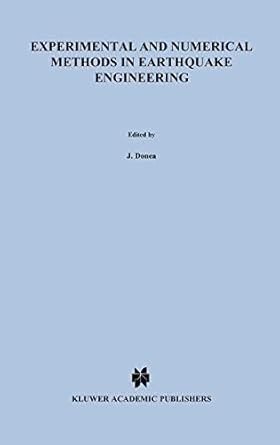 EXPERIMENTAL AND NUMERICAL METHODS IN EARTHQUAKE ENGINEERING

Edited by

J. Donea

KLUWER ACADEMIC PUBLISHERS